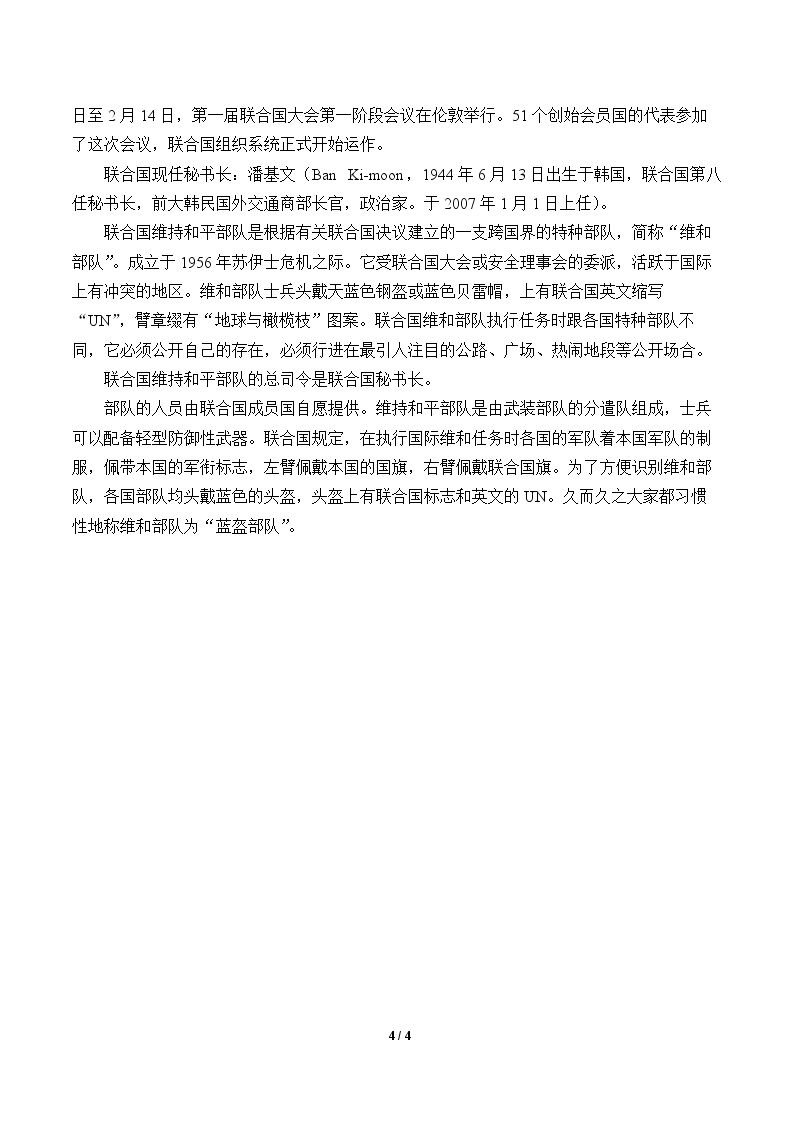 日至 2 月 14 日，第一届联合国大会第一阶段会议在伦敦举行。51 个创始会员国的代表参加了这次会议，联合国组织系统正式开始运作。

联合国现任秘书长：潘基文（Ban Ki-moon，1944 年 6 月 13 日出生于韩国，联合国第八任秘书长，前大韩民国外交通商部长官，政治家。于 2007 年 1 月 1 日上任）。

联合国维持和平部队是根据有关联合国决议建立的一支跨国界的特种部队，简称“维和部队”。成立于 1956 年苏伊士危机之际。它受联合国大会或安全理事会的委派，活跃于国际上有冲突的地区。维和部队士兵头戴天蓝色钢盔或蓝色贝雷帽，上有联合国英文缩写“UN”，臂章缀有“地球与橄榄枝”图案。联合国维和部队执行任务时跟各国特种部队不同，它必须公开自己的存在，必须行进在最引人注目的公路、广场、热闹地段等公开场合。

联合国维持和平部队的总司令是联合国秘书长。

部队的人员由联合国成员国自愿提供。维持和平部队是由武装部队的分遣队组成，士兵可以配备轻型防御性武器。联合国规定，在执行国际维和任务时各国的军队着本国军队的制服，佩带本国的军衔标志，左臂佩戴本国的国旗，右臂佩戴联合国旗。为了方便识别维和部队，各国部队均头戴蓝色的头盔，头盔上有联合国标志和英文的 UN。久而久之大家都习惯性地称维和部队为“蓝盔部队”。

4 / 4